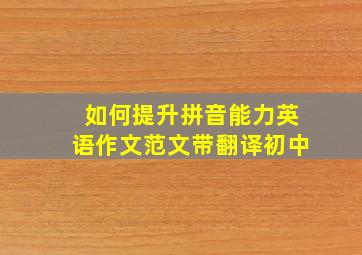 如何提升拼音能力英语作文范文带翻译初中